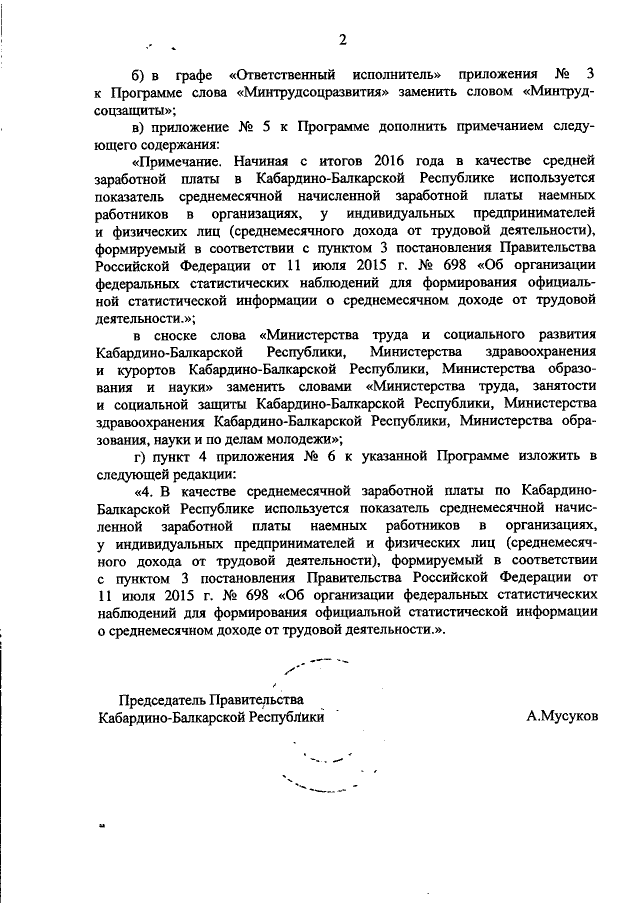 2

б) в графе «Ответственный исполнитель» приложения № 3 к Программе слова «Минтрудсоцразвития» заменить словом «Минтрудсоцзащиты»;

в) приложение № 5 к Программе дополнить примечанием следующего содержания:

«Примечание. Начиная с итогов 2016 года в качестве средней заработной платы в Кабардино-Балкарской Республике используется показатель среднемесячной начисленной заработной платы наемных работников в организациях, у индивидуальных предпринимателей и физических лиц (среднемесячного дохода от трудовой деятельности), формируемый в соответствии с пунктом 3 постановления Правительства Российской Федерации от 11 июля 2015 г. № 698 «Об организации федеральных статистических наблюдений для формирования официальной статистической информации о среднемесячном доходе от трудовой деятельности.»;

в сноске слова «Министерства труда и социального развития Кабардино-Балкарской Республики, Министерства здравоохранения и курортов Кабардино-Балкарской Республики, Министерства образования и науки» заменить словами «Министерства труда, занятости и социальной защиты Кабардино-Балкарской Республики, Министерства здравоохранения Кабардино-Балкарской Республики, Министерства образования, науки и по делам молодежи»;

г) пункт 4 приложения № 6 к указанной Программе изложить в следующей редакции:

«4. В качестве среднемесячной заработной платы по Кабардино-Балкарской Республике используется показатель среднемесячной начисленной заработной платы наемных работников в организациях, у индивидуальных предпринимателей и физических лиц (среднемесячного дохода от трудовой деятельности), формируемый в соответствии с пунктом 3 постановления Правительства Российской Федерации от 11 июля 2015 г. № 698 «Об организации федеральных статистических наблюдений для формирования официальной статистической информации о среднемесячном доходе от трудовой деятельности.».

Председатель Правительства Кабардино-Балкарской Республики

А.Мусуков